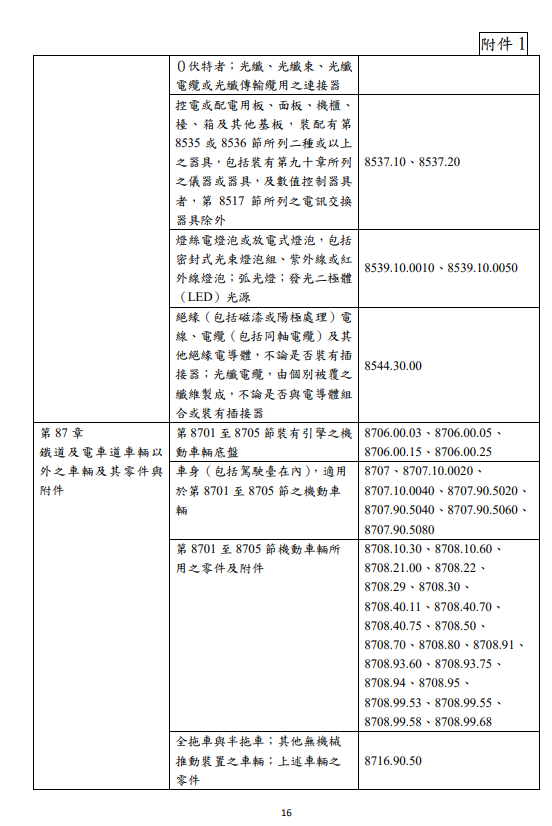 附件 1

|  |  |  |
|---|---|---|
|  | 0伏特者；光纖、光纖束、光纖電纜或光纖傳輸纜用之連接器 |  |
|  | 控電或配電用板、面板、機櫃、檯、箱及其他基板，裝配有第 8535 或 8536 節所列二種或以上之器具，包括裝有第九十章所列之儀器或器具，及數值控制器具者，第 8517 節所列之電訊交換器具除外 | 8537.10、8537.20 |
|  | 燈絲電燈泡或放電式燈泡，包括密封式光束燈泡組、紫外線或紅外線燈泡；弧光燈；發光二極體（LED）光源 | 8539.10.0010、8539.10.0050 |
|  | 絕緣（包括磁漆或陽極處理）電線、電纜（包括同軸電纜）及其他絕緣電導體，不論是否裝有插接器；光纖電纜，由個別被覆之纖維製成，不論是否與電導體組合或裝有插接器 | 8544.30.00 |
| 第 87 章 鐵道及電車道車輛以外之車輛及其零件與附件 | 第 8701 至 8705 節裝有引擎之機動車輛底盤 | 8706.00.03、8706.00.05、8706.00.15、8706.00.25 |
|  | 車身（包括駕駛臺在內），適用於第 8701 至 8705 節之機動車輛 | 8707、8707.10.0020、8707.10.0040、8707.90.5020、8707.90.5040、8707.90.5060、8707.90.5080 |
|  | 第 8701 至 8705 節機動車輛所用之零件及附件 | 8708.10.30、8708.10.60、8708.21.00、8708.22、8708.29、8708.30、8708.40.11、8708.40.70、8708.40.75、8708.50、8708.70、8708.80、8708.91、8708.93.60、8708.93.75、8708.94、8708.95、8708.99.53、8708.99.55、8708.99.58、8708.99.68 |
|  | 全拖車與半拖車；其他無機械推動裝置之車輛；上述車輛之零件 | 8716.90.50 |

16